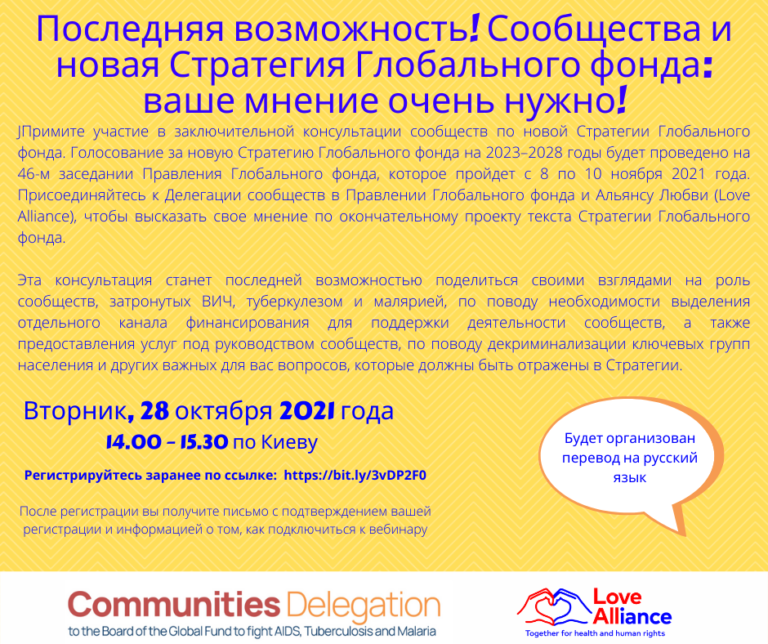 Последняя возможность! Сообщества и новая Стратегия Глобального фонда: ваше мнение очень нужно!

JПримите участие в заключительной консультации сообществ по новой Стратегии Глобального фонда. Голосование за новую Стратегию Глобального фонда на 2023–2028 годы будет проведено на 46-м заседании Правления Глобального фонда, которое пройдет с 8 по 10 ноября 2021 года. Присоединяйтесь к Делегации сообществ в Правлении Глобального фонда и Альянсу Любви (Love Alliance), чтобы высказать свое мнение по окончательному проекту текста Стратегии Глобального фонда.

Эта консультация станет последней возможностью поделиться своими взглядами на роль сообществ, затронутых ВИЧ, туберкулезом и малярией, по поводу необходимости выделения отдельного канала финансирования для поддержки деятельности сообществ, а также предоставления услуг под руководством сообществ, по поводу декриминализации ключевых групп населения и других важных для вас вопросов, которые должны быть отражены в Стратегии.

Вторник, 28 октября 2021 года
14.00 - 15.30 по Киеву

Регистрируйтесь заранее по ссылке: https://bit.ly/3vDP2F0

После регистрации вы получите письмо с подтверждением вашей регистрации и информацией о том, как подключиться к вебинару

Будет организован перевод на русский язык

Communities Delegation
to the Board of the Global Fund to fight AIDS, Tuberculosis and Malaria

Love Alliance
Together for health and human rights